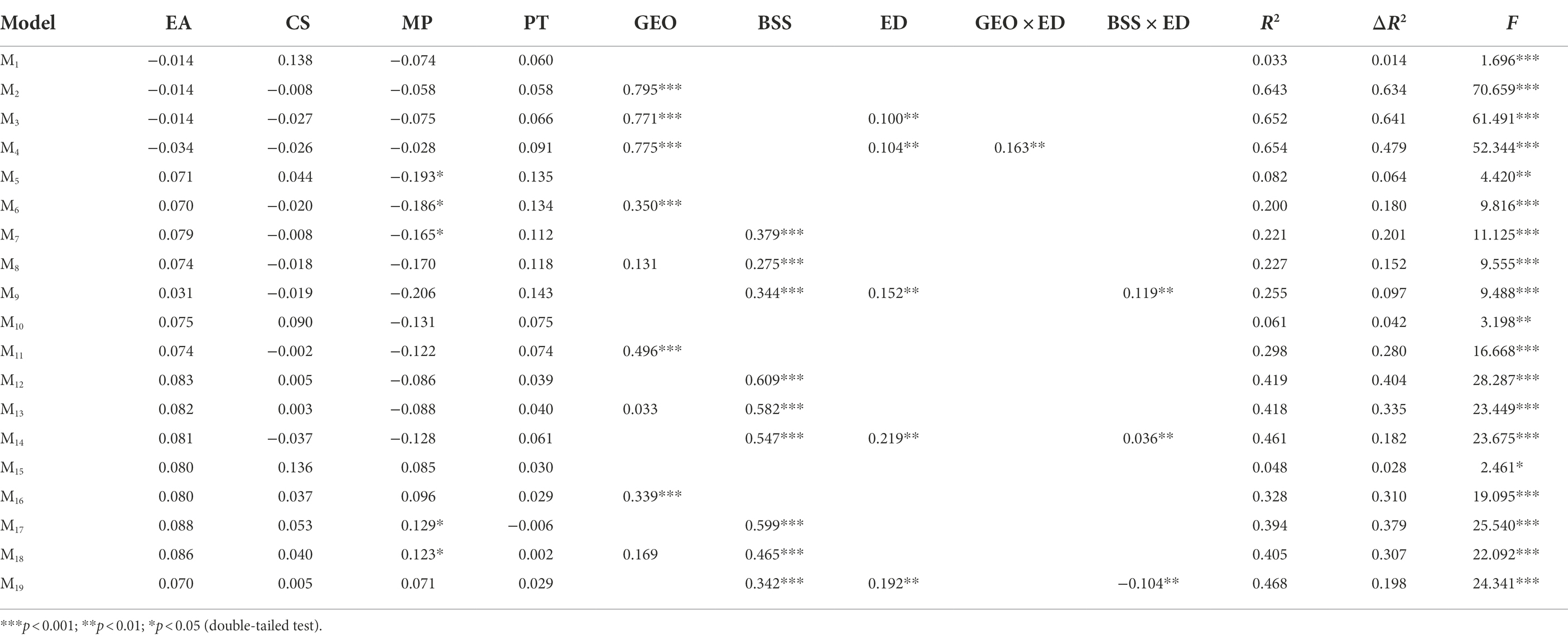 | Model | EA | CS | MP | PT | GEO | BSS | ED | GEO × ED | BSS × ED | $R^2$ | $\Delta R^2$ | $F$ |
|---|---|---|---|---|---|---|---|---|---|---|---|---|
| $M_1$ | −0.014 | 0.138 | −0.074 | 0.060 | | | | | | 0.033 | 0.014 | 1.696*** |
| $M_2$ | −0.014 | −0.008 | −0.058 | 0.058 | 0.795*** | | | | | 0.643 | 0.634 | 70.659*** |
| $M_3$ | −0.014 | −0.027 | −0.075 | 0.066 | 0.771*** | | 0.100** | | | 0.652 | 0.641 | 61.491*** |
| $M_4$ | −0.034 | −0.026 | −0.028 | 0.091 | 0.775*** | | 0.104** | 0.163** | | 0.654 | 0.479 | 52.344*** |
| $M_5$ | 0.071 | 0.044 | −0.193* | 0.135 | | | | | | 0.082 | 0.064 | 4.420** |
| $M_6$ | 0.070 | −0.020 | −0.186* | 0.134 | 0.350*** | | | | | 0.200 | 0.180 | 9.816*** |
| $M_7$ | 0.079 | −0.008 | −0.165* | 0.112 | | 0.379*** | | | | 0.221 | 0.201 | 11.125*** |
| $M_8$ | 0.074 | −0.018 | −0.170 | 0.118 | 0.131 | 0.275*** | | | | 0.227 | 0.152 | 9.555*** |
| $M_9$ | 0.031 | −0.019 | −0.206 | 0.143 | | 0.344*** | 0.152** | | 0.119** | 0.255 | 0.097 | 9.488*** |
| $M_{10}$ | 0.075 | 0.090 | −0.131 | 0.075 | | | | | | 0.061 | 0.042 | 3.198** |
| $M_{11}$ | 0.074 | −0.002 | −0.122 | 0.074 | 0.496*** | | | | | 0.298 | 0.280 | 16.668*** |
| $M_{12}$ | 0.083 | 0.005 | −0.086 | 0.039 | | 0.609*** | | | | 0.419 | 0.404 | 28.287*** |
| $M_{13}$ | 0.082 | 0.003 | −0.088 | 0.040 | 0.033 | 0.582*** | | | | 0.418 | 0.335 | 23.449*** |
| $M_{14}$ | 0.081 | −0.037 | −0.128 | 0.061 | | 0.547*** | 0.219** | | 0.036** | 0.461 | 0.182 | 23.675*** |
| $M_{15}$ | 0.080 | 0.136 | 0.085 | 0.030 | | | | | | 0.048 | 0.028 | 2.461* |
| $M_{16}$ | 0.080 | 0.037 | 0.096 | 0.029 | 0.339*** | | | | | 0.328 | 0.310 | 19.095*** |
| $M_{17}$ | 0.088 | 0.053 | 0.129* | −0.006 | | 0.599*** | | | | 0.394 | 0.379 | 25.540*** |
| $M_{18}$ | 0.086 | 0.040 | 0.123* | 0.002 | 0.169 | 0.465*** | | | | 0.405 | 0.307 | 22.092*** |
| $M_{19}$ | 0.070 | 0.005 | 0.071 | 0.029 | | 0.342*** | 0.192** | | −0.104** | 0.468 | 0.198 | 24.341*** |

***$p < 0.001$; **$p < 0.01$; *$p < 0.05$ (double-tailed test).